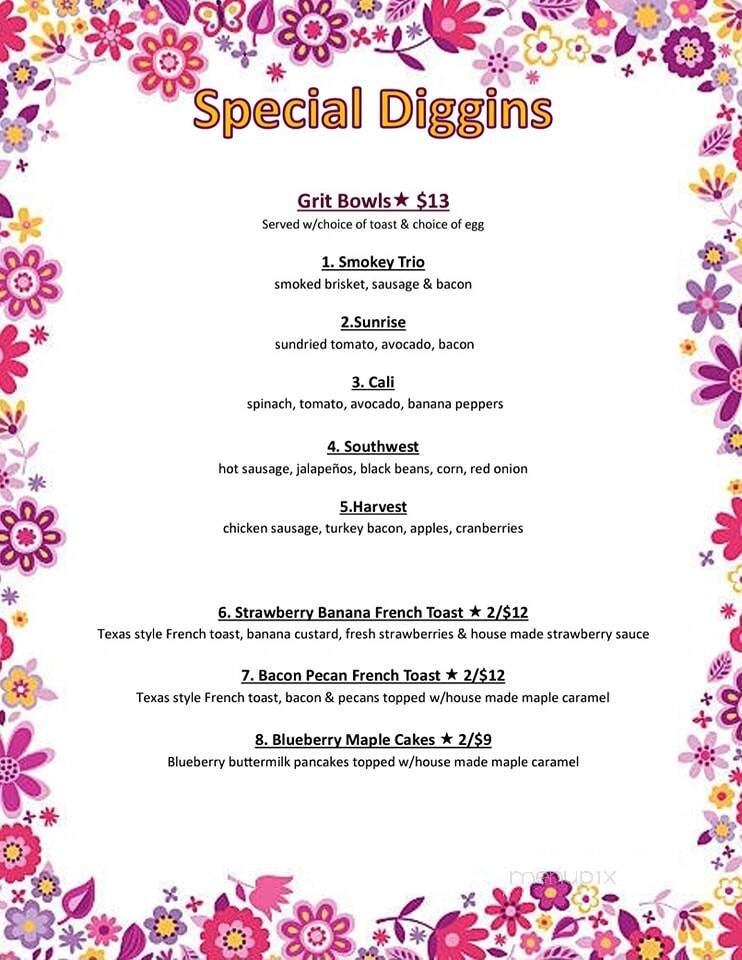 Special Diggins

Grit Bowls★ $13
Served w/choice of toast & choice of egg

1. Smokey Trio
smoked brisket, sausage & bacon

2.Sunrise
sundried tomato, avocado, bacon

3. Cali
spinach, tomato, avocado, banana peppers

4. Southwest
hot sausage, jalapeños, black beans, corn, red onion

5.Harvest
chicken sausage, turkey bacon, apples, cranberries

6. Strawberry Banana French Toast ★ 2/$12
Texas style French toast, banana custard, fresh strawberries & house made strawberry sauce

7. Bacon Pecan French Toast ★ 2/$12
Texas style French toast, bacon & pecans topped w/house made maple caramel

8. Blueberry Maple Cakes ★ 2/$9
Blueberry buttermilk pancakes topped w/house made maple caramel

menupix